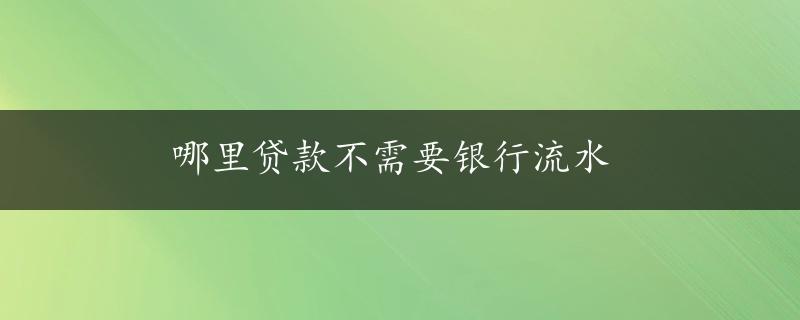 哪里贷款不需要银行流水